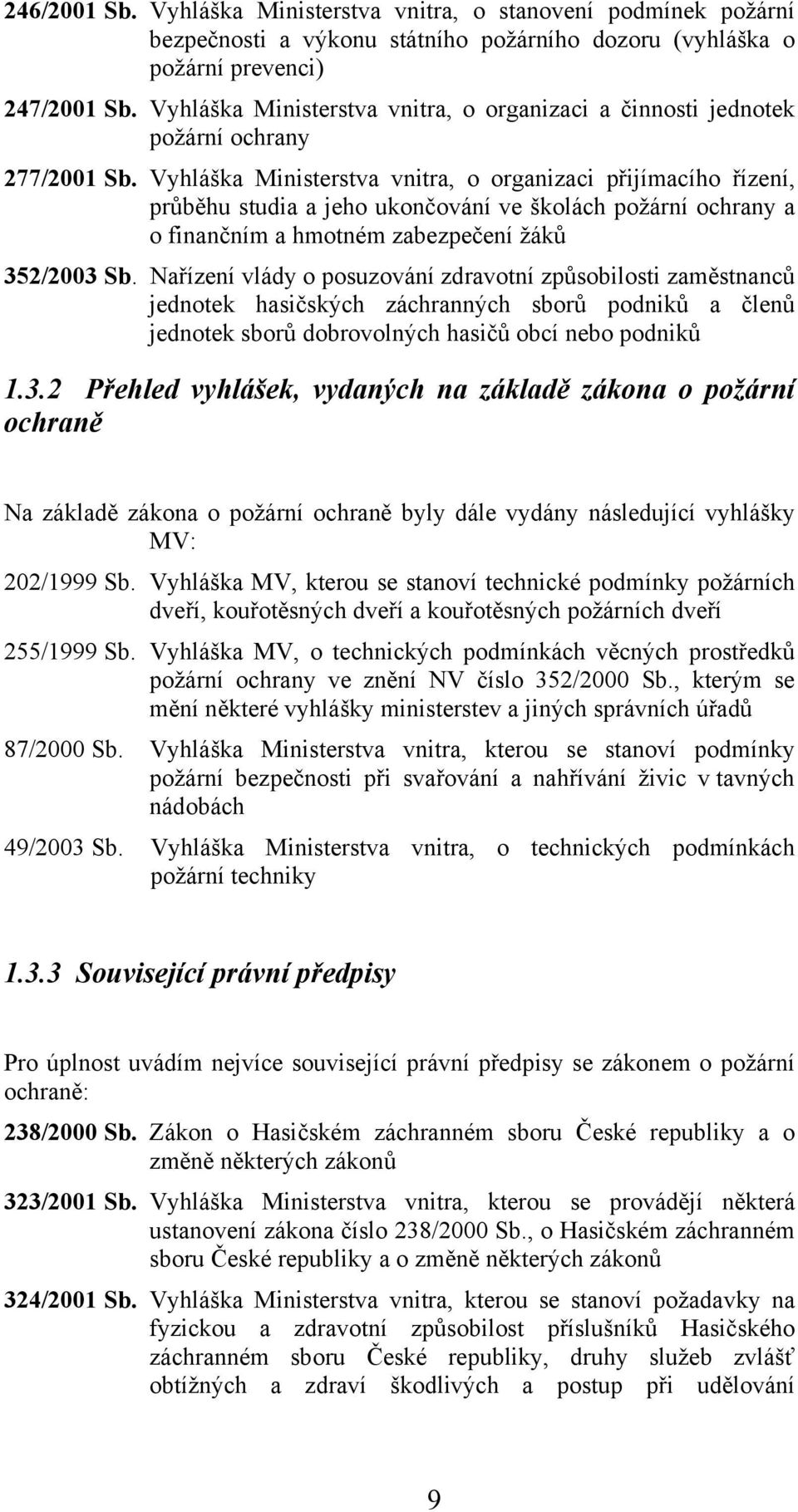 246/2001 Sb. Vyhláška Ministerstva vnitra, o stanovení podmínek požární bezpečnosti a výkonu státního požárního dozoru (vyhláška o požární prevenci)

247/2001 Sb. Vyhláška Ministerstva vnitra, o organizaci a činnosti jednotek požární ochrany

277/2001 Sb. Vyhláška Ministerstva vnitra, o organizaci přijímacího řízení, průběhu studia a jeho ukončování ve školách požární ochrany a o finančním a hmotném zabezpečení žáků

352/2003 Sb. Nařízení vlády o posuzování zdravotní způsobilosti zaměstnanců jednotek hasičských záchranných sborů podniků a členů jednotek sborů dobrovolných hasičů obcí nebo podniků

1.3.2 Přehled vyhlášek, vydaných na základě zákona o požární ochraně

Na základě zákona o požární ochraně byly dále vydány následující vyhlášky MV:

202/1999 Sb. Vyhláška MV, kterou se stanoví technické podmínky požárních dveří, kouřotěsných dveří a kouřotěsných požárních dveří

255/1999 Sb. Vyhláška MV, o technických podmínkách věcných prostředků požární ochrany ve znění NV číslo 352/2000 Sb., kterým se mění některé vyhlášky ministerstev a jiných správních úřadů

87/2000 Sb. Vyhláška Ministerstva vnitra, kterou se stanoví podmínky požární bezpečnosti při svařování a nahřívání živic v tavných nádobách

49/2003 Sb. Vyhláška Ministerstva vnitra, o technických podmínkách požární techniky

1.3.3 Související právní předpisy

Pro úplnost uvádím nejvíce související právní předpisy se zákonem o požární ochraně:

238/2000 Sb. Zákon o Hasičském záchranném sboru České republiky a o změně některých zákonů

323/2001 Sb. Vyhláška Ministerstva vnitra, kterou se provádějí některá ustanovení zákona číslo 238/2000 Sb., o Hasičském záchranném sboru České republiky a o změně některých zákonů

324/2001 Sb. Vyhláška Ministerstva vnitra, kterou se stanoví požadavky na fyzickou a zdravotní způsobilost příslušníků Hasičského záchranném sboru České republiky, druhy služeb zvlášť obtížných a zdraví škodlivých a postup při udělování

9